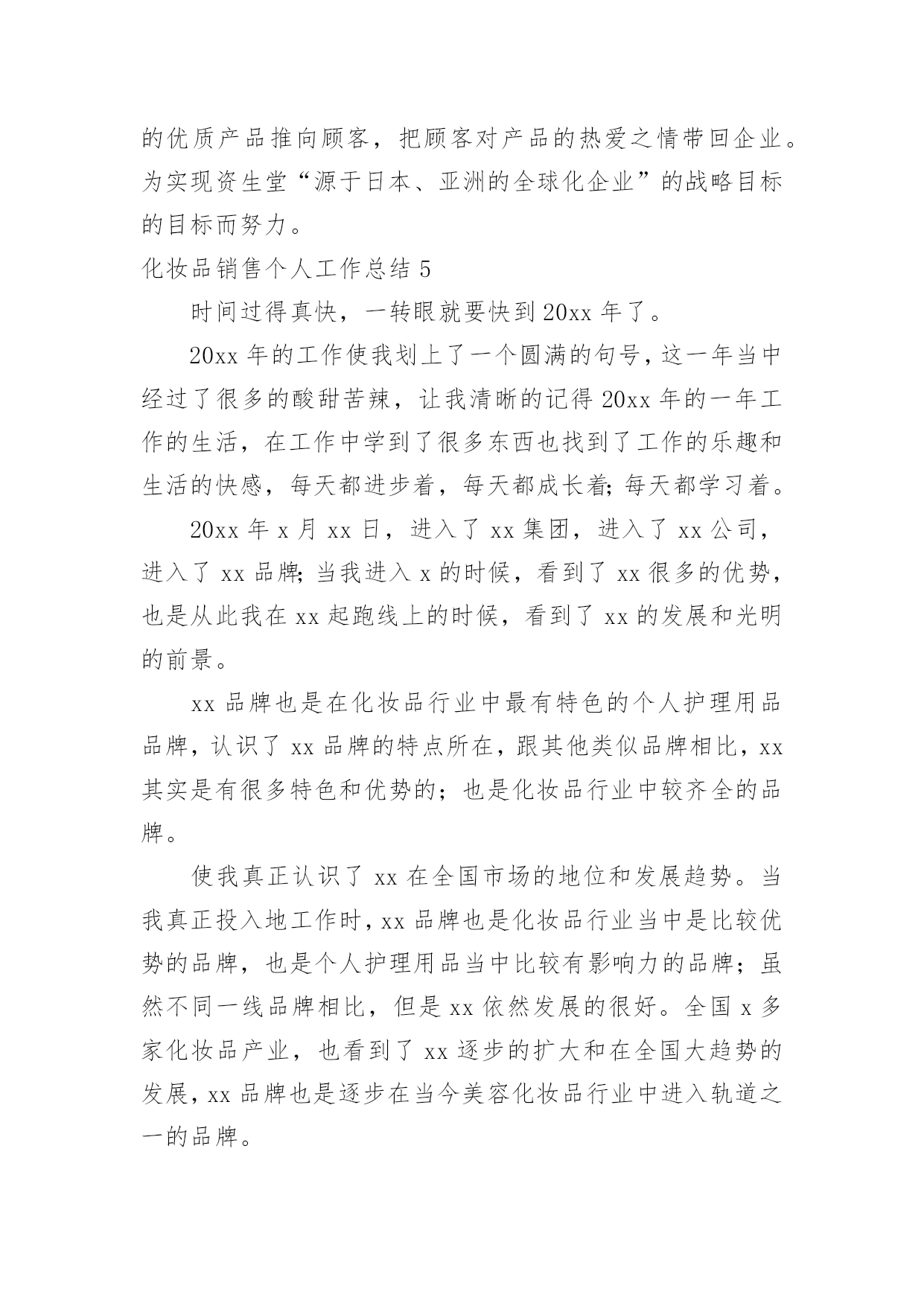 的优质产品推向顾客，把顾客对产品的热爱之情带回企业。为实现资生堂“源于日本、亚洲的全球化企业”的战略目标的目标而努力。

化妆品销售个人工作总结 5

时间过得真快，一转眼就要快到 20xx 年了。

20xx 年的工作使我划上了一个圆满的句号，这一年当中经过了很多的酸甜苦辣，让我清晰的记得 20xx 年的一年工作的生活，在工作中学到了很多东西也找到了工作的乐趣和生活的快感，每天都进步着，每天都成长着;每天都学习着。

20xx 年 x 月 xx 日，进入了 xx 集团，进入了 xx 公司，进入了 xx 品牌;当我进入 x 的时候，看到了 xx 很多的优势，也是从此我在 xx 起跑线上的时候，看到了 xx 的发展和光明的前景。

xx 品牌也是在化妆品行业中最有特色的个人护理用品品牌，认识了 xx 品牌的特点所在，跟其他类似品牌相比，xx 其实是有很多特色和优势的；也是化妆品行业中较齐全的品牌。

使我真正认识了 xx 在全国市场的地位和发展趋势。当我真正投入地工作时，xx 品牌也是化妆品行业当中是比较优势的品牌，也是个人护理用品当中比较有影响力的品牌；虽然不同一线品牌相比，但是 xx 依然发展的很好。全国 x 多家化妆品产业，也看到了 xx 逐步的扩大和在全国大趋势的发展，xx 品牌也是逐步在当今美容化妆品行业中进入轨道之一的品牌。